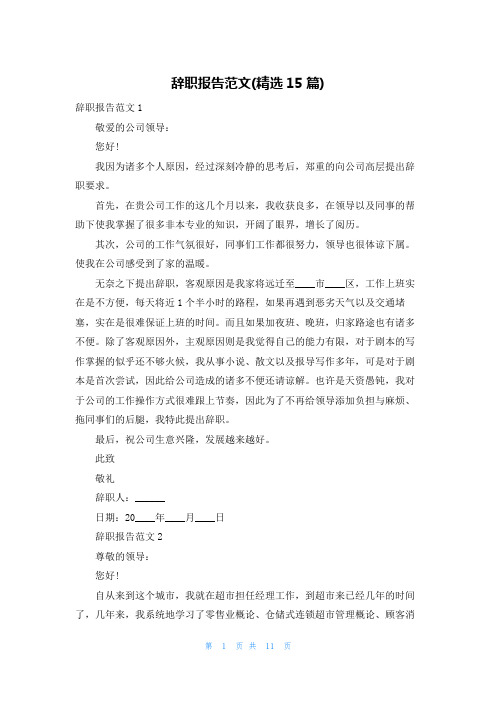 辞职报告范文(精选 15 篇)

辞职报告范文 1

敬爱的公司领导：

您好！

我因为诸多个人原因，经过深刻冷静的思考后，郑重的向公司高层提出辞职要求。

首先，在贵公司工作的这几个月以来，我收获良多，在领导以及同事的帮助下使我掌握了很多非本专业的知识，开阔了眼界，增长了阅历。

其次，公司的工作气氛很好，同事们工作都很努力，领导也很体谅下属。使我在公司感受到了家的温暖。

无奈之下提出辞职，客观原因是我家将远迁至____市____区，工作上班实在是不方便，每天将近 1 个半小时的路程，如果再遇到恶劣天气以及交通堵塞，实在是很难保证上班的时间。而且如果加夜班、晚班，归家路途也有诸多不便。除了客观原因外，主观原因则是我觉得自己的能力有限，对于剧本的写作掌握的似乎还不够火候，我从事小说、散文以及报导写作多年，可是对于剧本是首次尝试，因此给公司造成的诸多不便还请谅解。也许是天资愚钝，我对于公司的工作操作方式很难跟上节奏，因此为了不再给领导添加负担与麻烦、拖同事们的后腿，我特此提出辞职。

最后，祝公司生意兴隆，发展越来越好。

此致

敬礼

辞职人：______

日期：20____年____月____日

辞职报告范文 2

尊敬的领导：

您好！

自从来到这个城市，我就在超市担任经理工作，到超市来已经几年的时间了，几年来，我系统地学习了零售业概论、仓储式连锁超市管理概论、顾客消

第 1 页 共 11 页